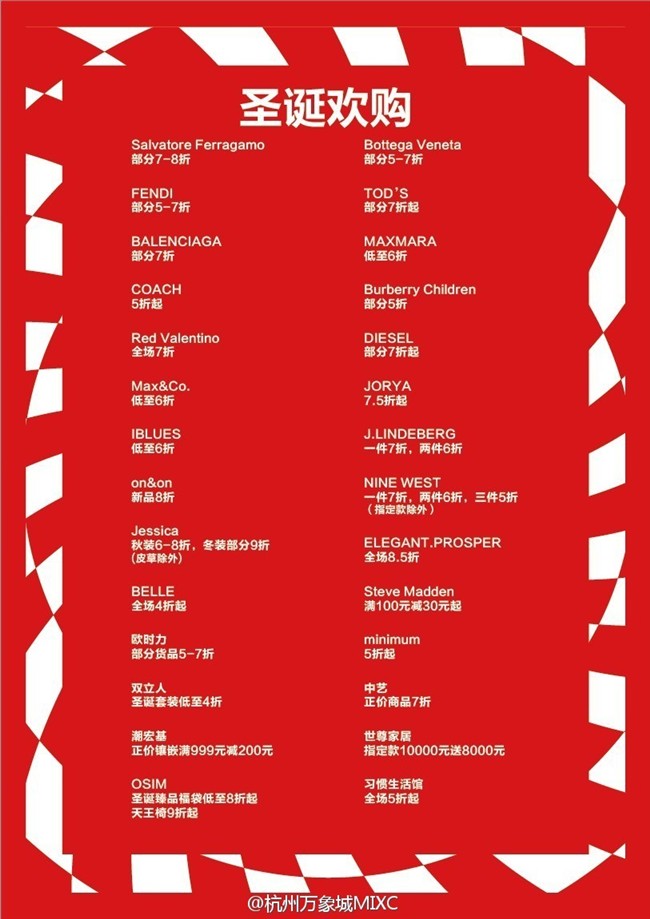 圣诞欢购

Salvatore Ferragamo
部分7-8折

FENDI
部分5-7折

BALENCIAGA
部分7折

COACH
5折起

Red Valentino
全场7折

Max&Co.
低至6折

IBLUES
低至6折

on&on
新品8折

Jessica
秋装6-8折，冬装部分9折
(皮草除外)

BELLE
全场4折起

欧时力
部分货品5-7折

双立人
圣诞套装低至4折

潮宏基
正价镶嵌满999元减200元

OSIM
圣诞臻品福袋低至8折起
天王椅9折起

Bottega Veneta
部分5-7折

TOD'S
部分7折起

MAXMARA
低至6折

Burberry Children
部分5折

DIESEL
部分7折起

JORYA
7.5折起

J.LINDEBERG
一件7折，两件6折

NINE WEST
一件7折，两件6折，三件5折
(指定款除外)

ELEGANT.PROSPER
全场8.5折

Steve Madden
满100元减30元起

minimum
5折起

中艺
正价商品7折

世尊家居
指定款10000元送8000元

习惯生活馆
全场5折起

@杭州万象城MIXC